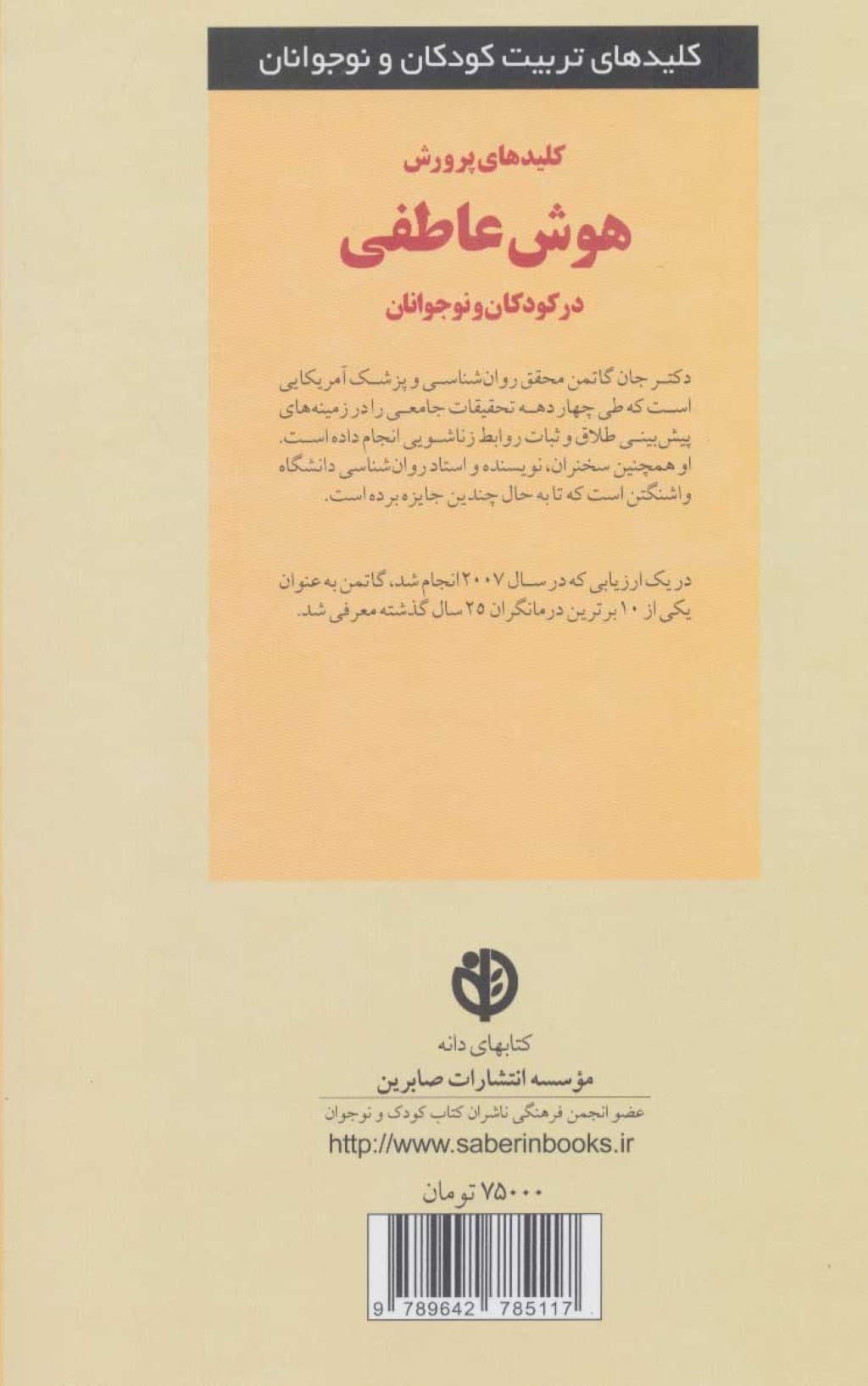 کلیدهای تربیت کودکان و نوجوانان

کلیدهای پرورش

هوش عاطفی

در کودکان و نوجوانان

دکتر جان گاتمن محقق روان‌شناسی و پزشک آمریکایی است که طی چهار دهه تحقیقات جامعی را در زمینه‌های پیش‌بینی طلاق و ثبات روابط زناشویی انجام داده است. او همچنین سخنران، نویسنده و استاد روان‌شناسی دانشگاه واشنگتن است که تا به حال چندین جایزه برده است.

در یک ارزیابی که در سال ۲۰۰۷ انجام شد، گاتمن به عنوان یکی از ۱۰ برترین درمانگران ۲۵ سال گذشته معرفی شد.

کتابهای دانه

مؤسسه انتشارات صابرین

عضو انجمن فرهنگی ناشران کتاب کودک و نوجوان

http://www.saberinbooks.ir

۷۵۰۰۰ تومان

9 789642 785117